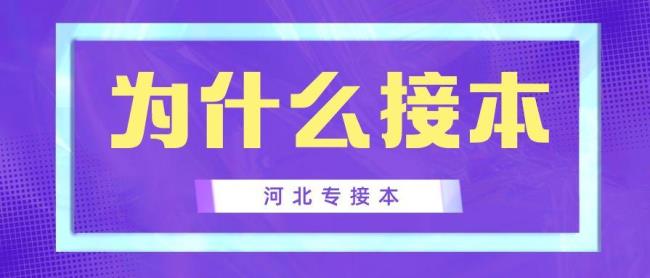 为什么接本

河北专接本